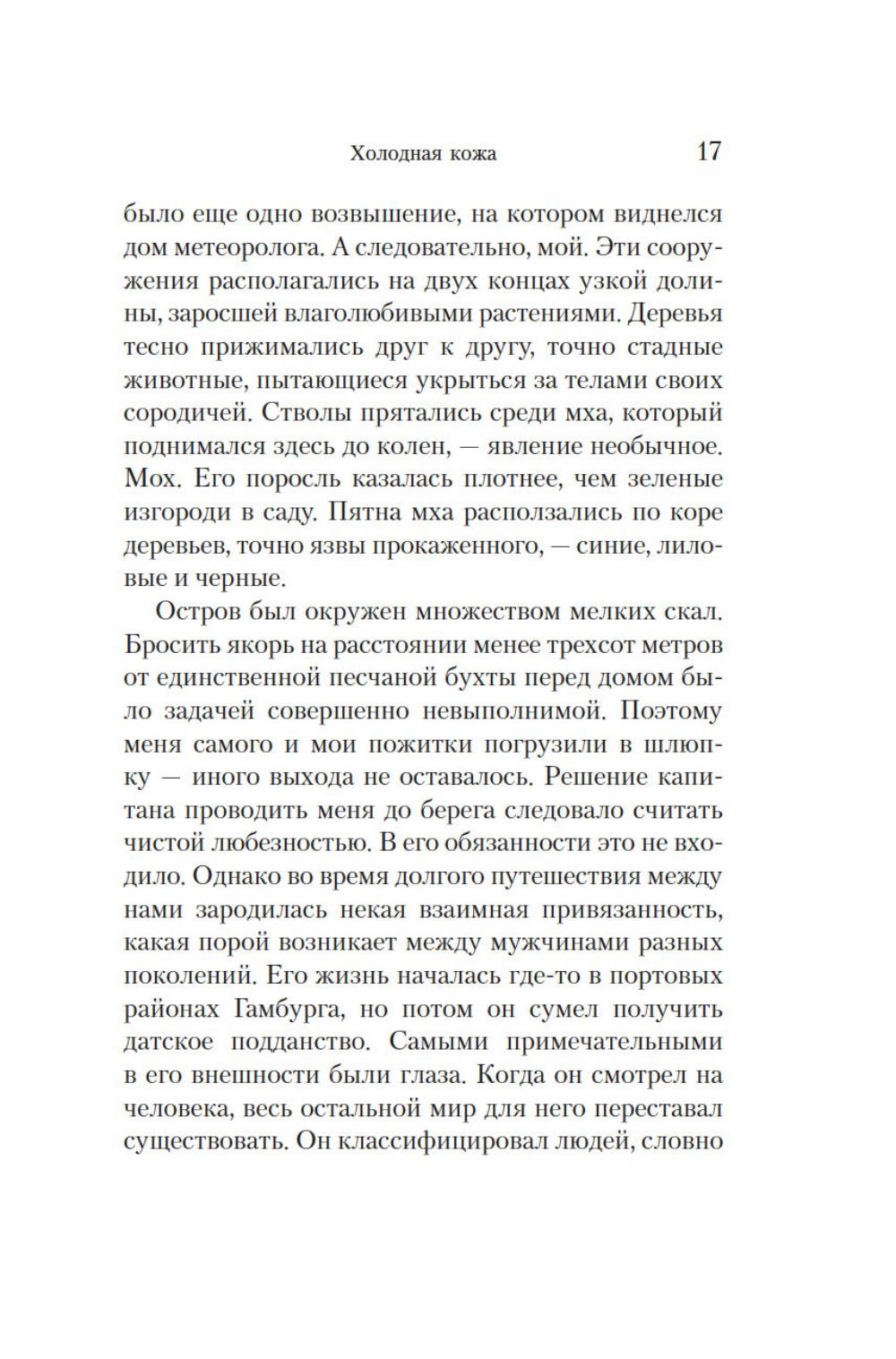 Холодная кожа 17

было еще одно возвышение, на котором виднелся дом метеоролога. А следовательно, мой. Эти сооружения располагались на двух концах узкой долины, заросшей влаголюбивыми растениями. Деревья тесно прижимались друг к другу, точно стадные животные, пытающиеся укрыться за телами своих сородичей. Стволы прятались среди мха, который поднимался здесь до колен, — явление необычное. Мох. Его поросль казалась плотнее, чем зеленые изгороди в саду. Пятна мха расползались по коре деревьев, точно язвы прокаженного, — синие, лиловые и черные.

Остров был окружен множеством мелких скал. Бросить якорь на расстоянии менее трехсот метров от единственной песчаной бухты перед домом было задачей совершенно невыполнимой. Поэтому меня самого и мои пожитки погрузили в шлюпку — иного выхода не оставалось. Решение капитана проводить меня до берега следовало считать чистой любезностью. В его обязанности это не входило. Однако во время долгого путешествия между нами зародилась некая взаимная привязанность, какая порой возникает между мужчинами разных поколений. Его жизнь началась где-то в портовых районах Гамбурга, но потом он сумел получить датское подданство. Самыми примечательными в его внешности были глаза. Когда он смотрел на человека, весь остальной мир для него переставал существовать. Он классифицировал людей, словно